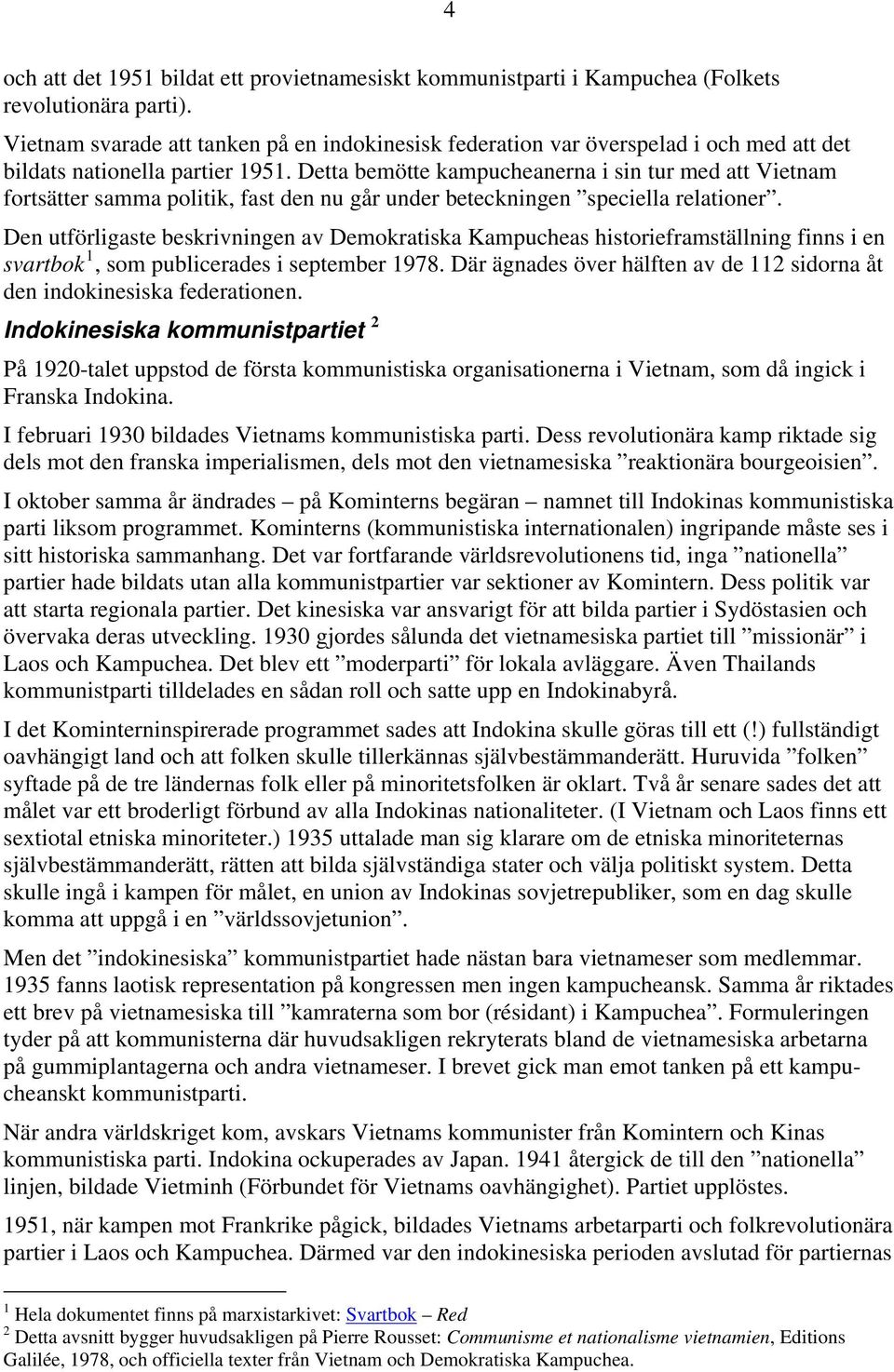 4

och att det 1951 bildat ett provietnamesiskt kommunistparti i Kampuchea (Folkets revolutionära parti).

Vietnam svarade att tanken på en indokinesisk federation var överspelad i och med att det bildats nationella partier 1951. Detta bemötte kampucheanerna i sin tur med att Vietnam fortsätter samma politik, fast den nu går under beteckningen ”speciella relationer”.

Den utförligaste beskrivningen av Demokratiska Kampucheas historieframställning finns i en svartbok $^1$, som publicerades i september 1978. Där ägnades över hälften av de 112 sidorna åt den indokinesiska federationen.

Indokinesiska kommunistpartiet $^2$

På 1920-talet uppstod de första kommunistiska organisationerna i Vietnam, som då ingick i Franska Indokina.

I februari 1930 bildades Vietnams kommunistiska parti. Dess revolutionära kamp riktade sig dels mot den franska imperialismen, dels mot den vietnamesiska ”reaktionära bourgeoisien”.

I oktober samma år ändrades – på Kominterns begäran – namnet till Indokinas kommunistiska parti liksom programmet. Kominterns (kommunistiska internationalen) ingripande måste ses i sitt historiska sammanhang. Det var fortfarande världsrevolutionens tid, inga ”nationella” partier hade bildats utan alla kommunistpartier var sektioner av Komintern. Dess politik var att starta regionala partier. Det kinesiska var ansvarigt för att bilda partier i Sydöstasien och övervaka deras utveckling. 1930 gjordes sålunda det vietnamesiska partiet till ”missionär” i Laos och Kampuchea. Det blev ett ”moderparti” för lokala avläggare. Även Thailands kommunistparti tilldelades en sådan roll och satte upp en Indokinabyrå.

I det Kominterninspirerade programmet sades att Indokina skulle göras till ett (!) fullständigt oavhängigt land och att folken skulle tillerkännas självbestämmanderätt. Huruvida ”folken” syftade på de tre ländernas folk eller på minoritetsfolken är oklart. Två år senare sades det att målet var ett broderligt förbund av alla Indokinas nationaliteter. (I Vietnam och Laos finns ett sextiotal etniska minoriteter.) 1935 uttalade man sig klarare om de etniska minoriteternas självbestämmanderätt, rätten att bilda självständiga stater och välja politiskt system. Detta skulle ingå i kampen för målet, en union av Indokinas sovjetrepubliker, som en dag skulle komma att uppgå i en ”världssovjetunion”.

Men det ”indokinesiska” kommunistpartiet hade nästan bara vietnameser som medlemmar. 1935 fanns laotisk representation på kongressen men ingen kampucheansk. Samma år riktades ett brev på vietnamesiska till ”kamraterna som bor (résidant) i Kampuchea”. Formuleringen tyder på att kommunisterna där huvudsakligen rekryterats bland de vietnamesiska arbetarna på gummiplantagerna och andra vietnameser. I brevet gick man emot tanken på ett kampucheanskt kommunistparti.

När andra världskriget kom, avskars Vietnams kommunister från Komintern och Kinas kommunistiska parti. Indokina ockuperades av Japan. 1941 återgick de till den ”nationella” linjen, bildade Vietminh (Förbundet för Vietnams oavhängighet). Partiet upplöstes.

1951, när kampen mot Frankrike pågick, bildades Vietnams arbetarparti och folkrevolutionära partier i Laos och Kampuchea. Därmed var den indokinesiska perioden avslutad för partiernas

$^1$ Hela dokumentet finns på marxistarkivet: Svartbok – Red
$^2$ Detta avsnitt bygger huvudsakligen på Pierre Rousset: Communisme et nationalisme vietnamien, Editions Galilée, 1978, och officiella texter från Vietnam och Demokratiska Kampuchea.